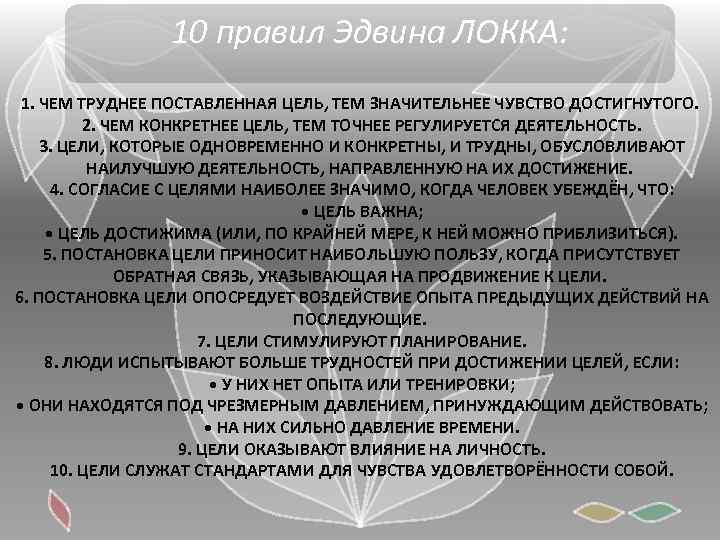 10 правил Эдвина ЛОККА:

1. ЧЕМ ТРУДНЕЕ ПОСТАВЛЕННАЯ ЦЕЛЬ, ТЕМ ЗНАЧИТЕЛЬНЕЕ ЧУВСТВО ДОСТИГНУТОГО.
2. ЧЕМ КОНКРЕТНЕЕ ЦЕЛЬ, ТЕМ ТОЧНЕЕ РЕГУЛИРУЕТСЯ ДЕЯТЕЛЬНОСТЬ.
3. ЦЕЛИ, КОТОРЫЕ ОДНОВРЕМЕННО И КОНКРЕТНЫ, И ТРУДНЫ, ОБУСЛОВЛИВАЮТ НАИЛУЧШУЮ ДЕЯТЕЛЬНОСТЬ, НАПРАВЛЕННУЮ НА ИХ ДОСТИЖЕНИЕ.
4. СОГЛАСИЕ С ЦЕЛЯМИ НАИБОЛЕЕ ЗНАЧИМО, КОГДА ЧЕЛОВЕК УБЕЖДЁН, ЧТО:
• ЦЕЛЬ ВАЖНА;
• ЦЕЛЬ ДОСТИЖИМА (ИЛИ, ПО КРАЙНЕЙ МЕРЕ, К НЕЙ МОЖНО ПРИБЛИЗИТЬСЯ).
5. ПОСТАНОВКА ЦЕЛИ ПРИНОСИТ НАИБОЛЬШУЮ ПОЛЬЗУ, КОГДА ПРИСУТСТВУЕТ ОБРАТНАЯ СВЯЗЬ, УКАЗЫВАЮЩАЯ НА ПРОДВИЖЕНИЕ К ЦЕЛИ.
6. ПОСТАНОВКА ЦЕЛИ ОПОСРЕДУЕТ ВОЗДЕЙСТВИЕ ОПЫТА ПРЕДЫДУЩИХ ДЕЙСТВИЙ НА ПОСЛЕДУЮЩИЕ.
7. ЦЕЛИ СТИМУЛИРУЮТ ПЛАНИРОВАНИЕ.
8. ЛЮДИ ИСПЫТЫВАЮТ БОЛЬШЕ ТРУДНОСТЕЙ ПРИ ДОСТИЖЕНИИ ЦЕЛЕЙ, ЕСЛИ:
• У НИХ НЕТ ОПЫТА ИЛИ ТРЕНИРОВКИ;
• ОНИ НАХОДЯТСЯ ПОД ЧРЕЗМЕРНЫМ ДАВЛЕНИЕМ, ПРИНУЖДАЮЩИМ ДЕЙСТВОВАТЬ;
• НА НИХ СИЛЬНО ДАВЛЕНИЕ ВРЕМЕНИ.
9. ЦЕЛИ ОКАЗЫВАЮТ ВЛИЯНИЕ НА ЛИЧНОСТЬ.
10. ЦЕЛИ СЛУЖАТ СТАНДАРТАМИ ДЛЯ ЧУВСТВА УДОВЛЕТВОРЁННОСТИ СОБОЙ.